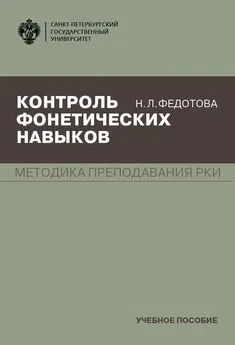 САНКТ-ПЕТЕРБУРГСКИЙ
ГОСУДАРСТВЕННЫЙ
УНИВЕРСИТЕТ

КОНТРОЛЬ ФОНЕТИЧЕСКИХ НАВЫКОВ

Н. Л. ФЕДОТОВА

МЕТОДИКА ПРЕПОДАВАНИЯ РКИ

УЧЕБНОЕ ПОСОБИЕ